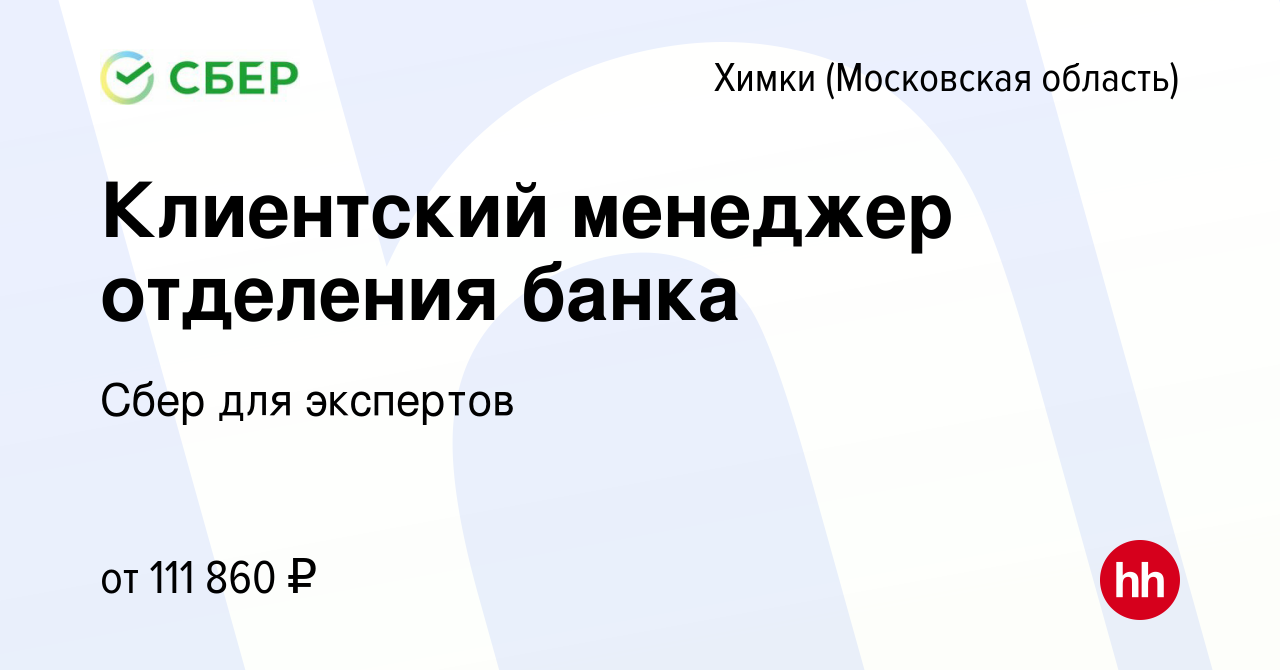 СБЕР

Химки (Московская область)

Клиентский менеджер отделения банка

Сбер для экспертов

от 111 860 ₽

hh